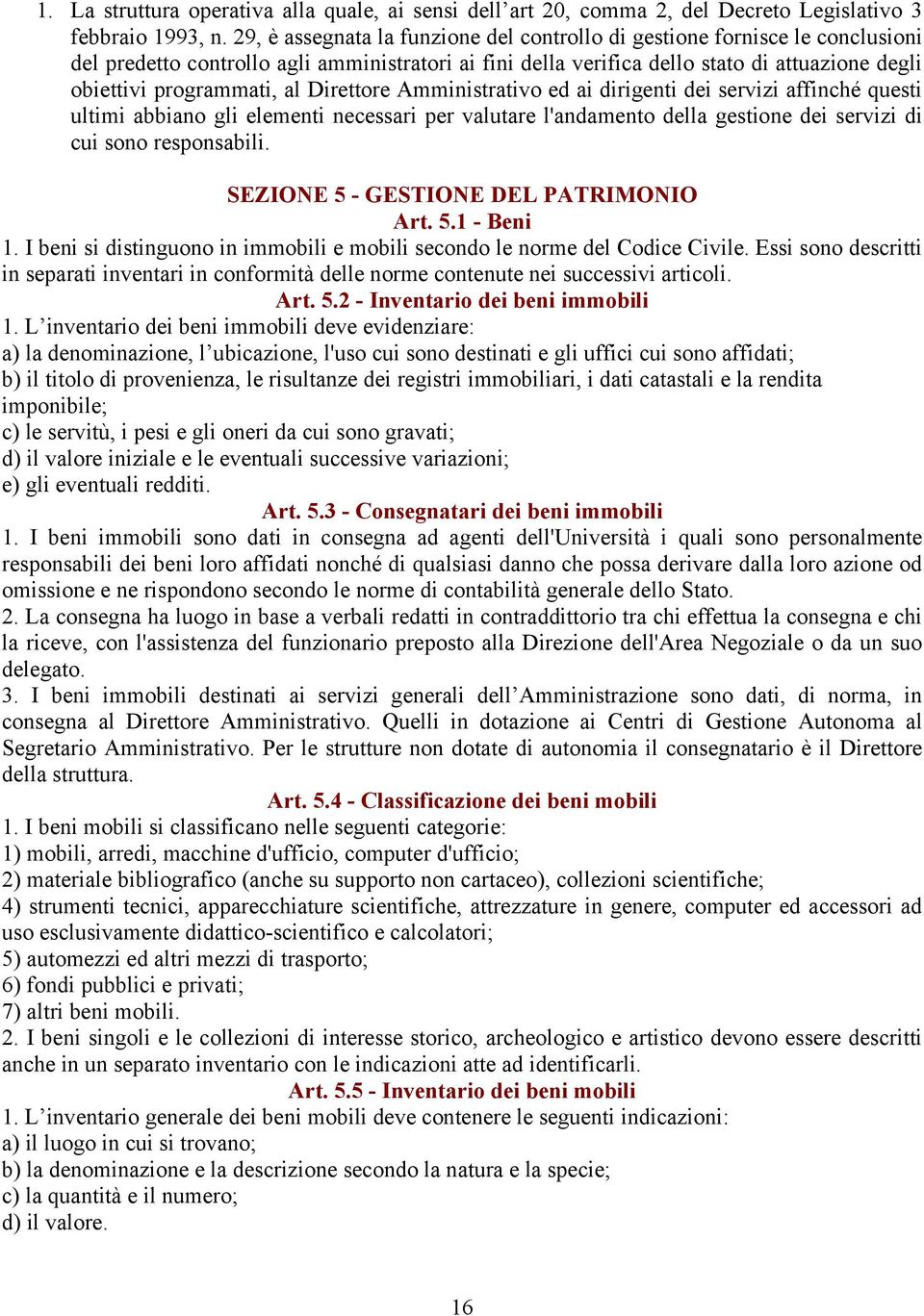 1. La struttura operativa alla quale, ai sensi dell’art 20, comma 2, del Decreto Legislativo 3 febbraio 1993, n. 29, è assegnata la funzione del controllo di gestione fornisce le conclusioni del predetto controllo agli amministratori ai fini della verifica dello stato di attuazione degli obiettivi programmati, al Direttore Amministrativo ed ai dirigenti dei servizi affinché questi ultimi abbiano gli elementi necessari per valutare l'andamento della gestione dei servizi di cui sono responsabili.

SEZIONE 5 - GESTIONE DEL PATRIMONIO
Art. 5.1 - Beni
1. I beni si distinguono in immobili e mobili secondo le norme del Codice Civile. Essi sono descritti in separati inventari in conformità delle norme contenute nei successivi articoli.
Art. 5.2 - Inventario dei beni immobili
1. L’inventario dei beni immobili deve evidenziare:
a) la denominazione, l’ubicazione, l'uso cui sono destinati e gli uffici cui sono affidati;
b) il titolo di provenienza, le risultanze dei registri immobiliari, i dati catastali e la rendita imponibile;
c) le servitù, i pesi e gli oneri da cui sono gravati;
d) il valore iniziale e le eventuali successive variazioni;
e) gli eventuali redditi.
Art. 5.3 - Consegnatari dei beni immobili
1. I beni immobili sono dati in consegna ad agenti dell'Università i quali sono personalmente responsabili dei beni loro affidati nonché di qualsiasi danno che possa derivare dalla loro azione od omissione e ne rispondono secondo le norme di contabilità generale dello Stato.
2. La consegna ha luogo in base a verbali redatti in contraddittorio tra chi effettua la consegna e chi la riceve, con l'assistenza del funzionario preposto alla Direzione dell'Area Negoziale o da un suo delegato.
3. I beni immobili destinati ai servizi generali dell’Amministrazione sono dati, di norma, in consegna al Direttore Amministrativo. Quelli in dotazione ai Centri di Gestione Autonoma al Segretario Amministrativo. Per le strutture non dotate di autonomia il consegnatario è il Direttore della struttura.
Art. 5.4 - Classificazione dei beni mobili
1. I beni mobili si classificano nelle seguenti categorie:
1) mobili, arredi, macchine d'ufficio, computer d'ufficio;
2) materiale bibliografico (anche su supporto non cartaceo), collezioni scientifiche;
4) strumenti tecnici, apparecchiature scientifiche, attrezzature in genere, computer ed accessori ad uso esclusivamente didattico-scientifico e calcolatori;
5) automezzi ed altri mezzi di trasporto;
6) fondi pubblici e privati;
7) altri beni mobili.
2. I beni singoli e le collezioni di interesse storico, archeologico e artistico devono essere descritti anche in un separato inventario con le indicazioni atte ad identificarli.
Art. 5.5 - Inventario dei beni mobili
1. L’inventario generale dei beni mobili deve contenere le seguenti indicazioni:
a) il luogo in cui si trovano;
b) la denominazione e la descrizione secondo la natura e la specie;
c) la quantità e il numero;
d) il valore.

16